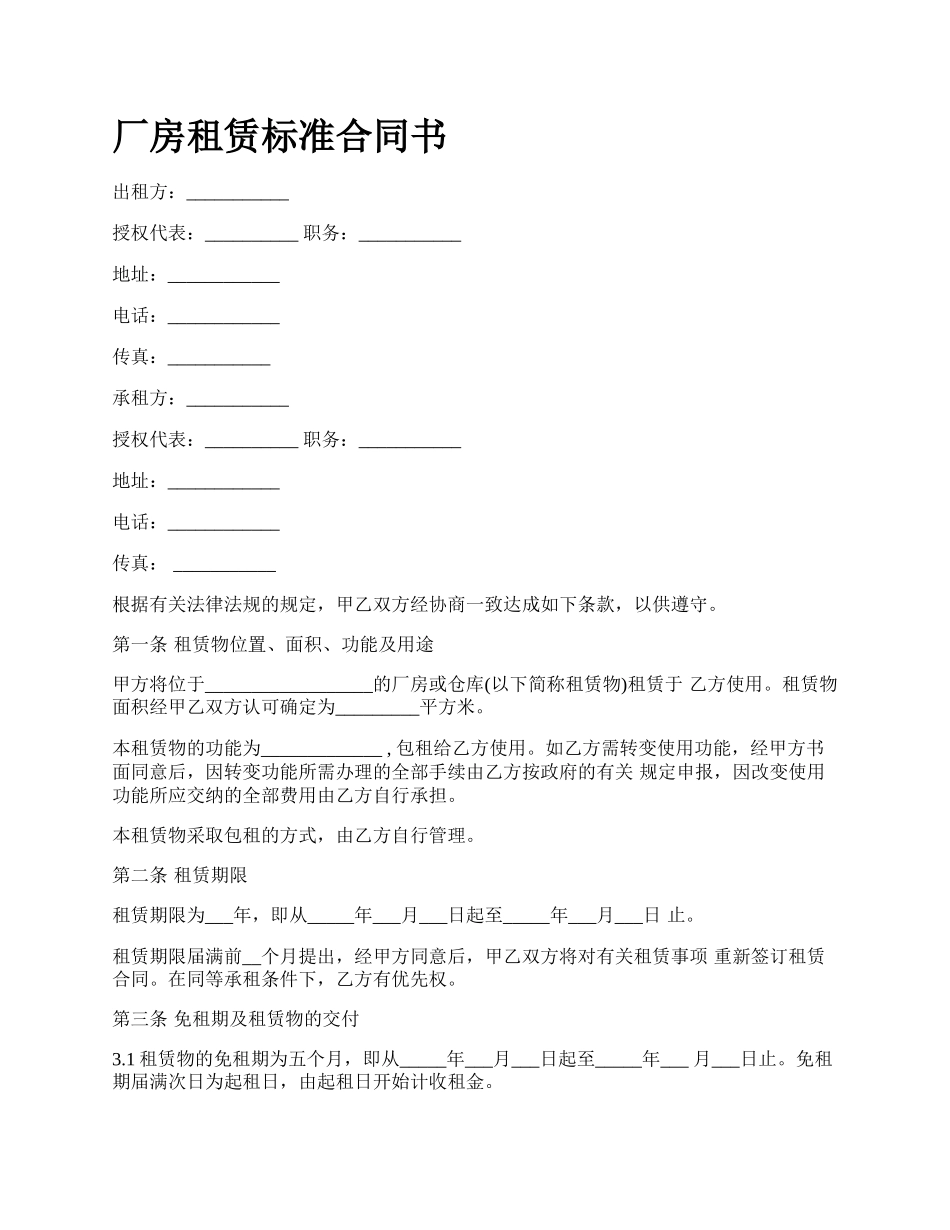 厂房租赁标准合同书

出租方：___________

授权代表：__________ 职务：___________

地址：____________

电话：____________

传真：___________

承租方：___________

授权代表：__________ 职务：___________

地址：____________

电话：____________

传真： ___________

根据有关法律法规的规定，甲乙双方经协商一致达成如下条款，以供遵守。

第一条 租赁物位置、面积、功能及用途

甲方将位于__________________的厂房或仓库(以下简称租赁物)租赁于 乙方使用。租赁物面积经甲乙双方认可确定为_________平方米。

本租赁物的功能为_____________ , 包租给乙方使用。如乙方需转变使用功能，经甲方书面同意后，因转变功能所需办理的全部手续由乙方按政府的有关 规定申报，因改变使用功能所应交纳的全部费用由乙方自行承担。

本租赁物采取包租的方式，由乙方自行管理。

第二条 租赁期限

租赁期限为___年，即从_____年___月___日起至_____年___月___日 止。

租赁期限届满前__个月提出，经甲方同意后，甲乙双方将对有关租赁事项 重新签订租赁合同。在同等承租条件下，乙方有优先权。

第三条 免租期及租赁物的交付

3.1 租赁物的免租期为五个月，即从_____年___月___日起至_____年___ 月___日止。免租期届满次日为起租日，由起租日开始计收租金。